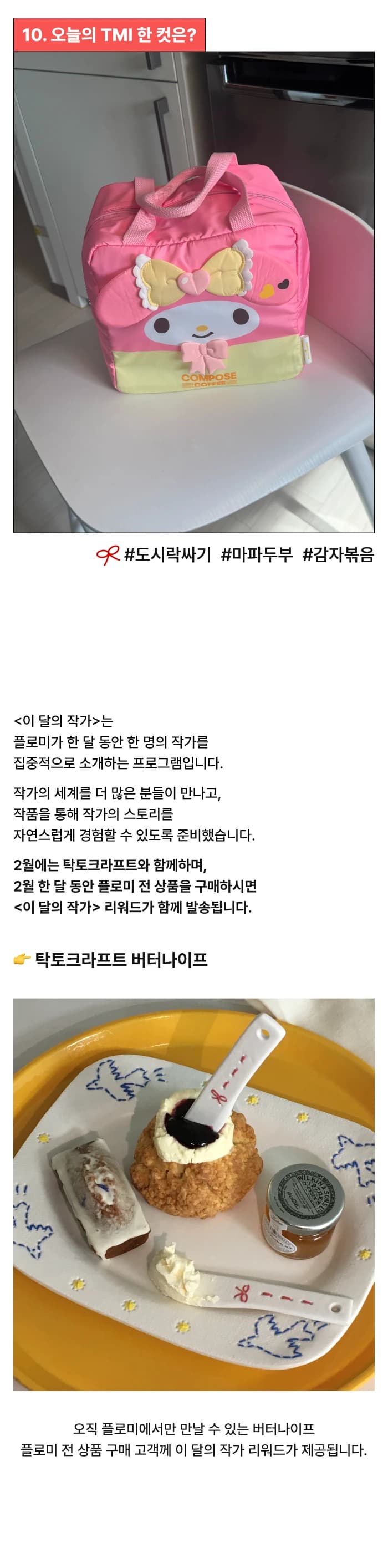 10. 오늘의 TMI 한 컷은?

COMPOSE COFFEE

#도시락싸기 #마파두부 #감자볶음

<이 달의 작가>는
플로미가 한 달 동안 한 명의 작가를
집중적으로 소개하는 프로그램입니다.

작가의 세계를 더 많은 분들이 만나고,
작품을 통해 작가의 스토리를
자연스럽게 경험할 수 있도록 준비했습니다.

2월에는 탁토크라프트와 함께하며,
2월 한 달 동안 플로미 전 상품을 구매하시면
<이 달의 작가> 리워드가 함께 발송됩니다.

👉 탁토크라프트 버터나이프

오직 플로미에서만 만날 수 있는 버터나이프
플로미 전 상품 구매 고객께 이 달의 작가 리워드가 제공됩니다.